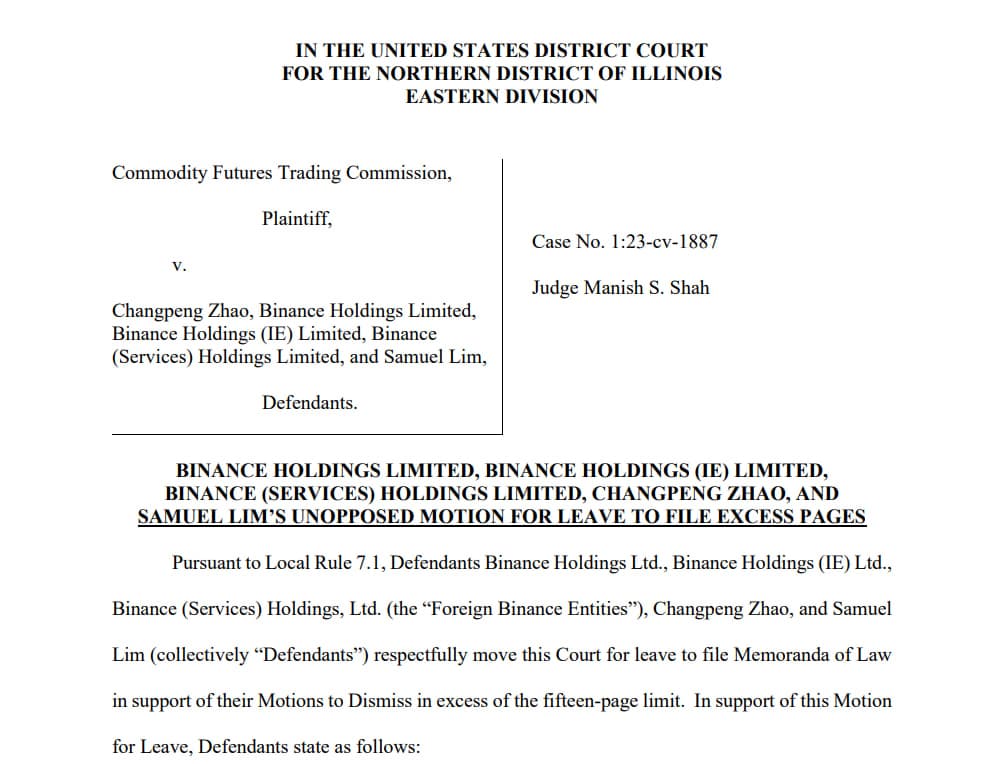 IN THE UNITED STATES DISTRICT COURT
FOR THE NORTHERN DISTRICT OF ILLINOIS
EASTERN DIVISION

Commodity Futures Trading Commission,

Plaintiff,

v.

Changpeng Zhao, Binance Holdings Limited, Binance Holdings (IE) Limited, Binance (Services) Holdings Limited, and Samuel Lim,

Defendants.

Case No. 1:23-cv-1887

Judge Manish S. Shah

BINANCE HOLDINGS LIMITED, BINANCE HOLDINGS (IE) LIMITED, BINANCE (SERVICES) HOLDINGS LIMITED, CHANGPENG ZHAO, AND SAMUEL LIM'S UNOPPOSED MOTION FOR LEAVE TO FILE EXCESS PAGES

Pursuant to Local Rule 7.1, Defendants Binance Holdings Ltd., Binance Holdings (IE) Ltd., Binance (Services) Holdings, Ltd. (the "Foreign Binance Entities"), Changpeng Zhao, and Samuel Lim (collectively "Defendants") respectfully move this Court for leave to file Memoranda of Law in support of their Motions to Dismiss in excess of the fifteen-page limit. In support of this Motion for Leave, Defendants state as follows: